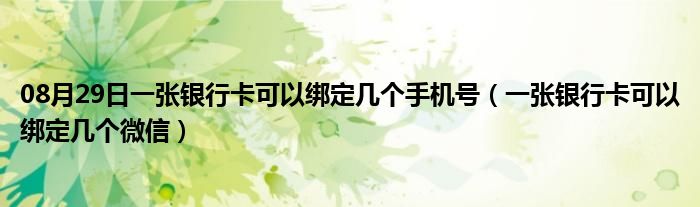 08月29日一张银行卡可以绑定几个手机号（一张银行卡可以绑定几个微信）